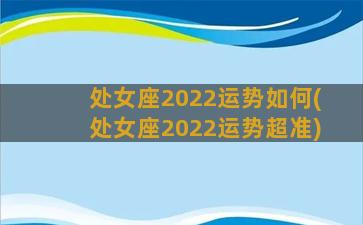 处女座2022运势如何(处女座2022运势超准)